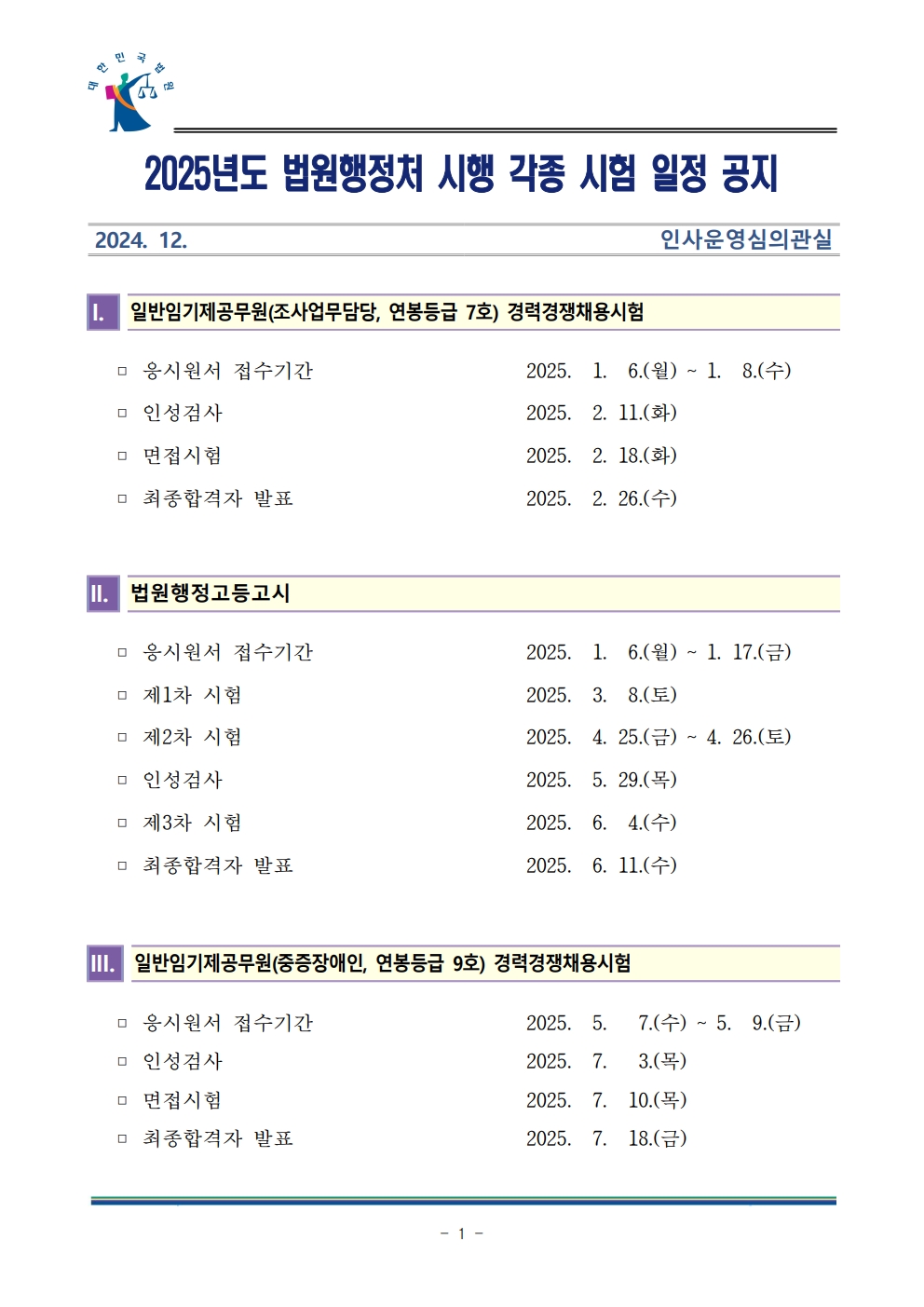 대한민국법원

2025년도 법원행정처 시행 각종 시험 일정 공지

2024. 12.

인사운영심의관실

I. 일반임기제공무원(조사업무담당, 연봉등급 7호) 경력경쟁채용시험

□ 응시원서 접수기간 2025. 1. 6.(월) ~ 1. 8.(수)

□ 인성검사 2025. 2. 11.(화)

□ 면접시험 2025. 2. 18.(화)

□ 최종합격자 발표 2025. 2. 26.(수)

II. 법원행정고등고시

□ 응시원서 접수기간 2025. 1. 6.(월) ~ 1. 17.(금)

□ 제1차 시험 2025. 3. 8.(토)

□ 제2차 시험 2025. 4. 25.(금) ~ 4. 26.(토)

□ 인성검사 2025. 5. 29.(목)

□ 제3차 시험 2025. 6. 4.(수)

□ 최종합격자 발표 2025. 6. 11.(수)

III. 일반임기제공무원(중증장애인, 연봉등급 9호) 경력경쟁채용시험

□ 응시원서 접수기간 2025. 5. 7.(수) ~ 5. 9.(금)

□ 인성검사 2025. 7. 3.(목)

□ 면접시험 2025. 7. 10.(목)

□ 최종합격자 발표 2025. 7. 18.(금)

- 1 -